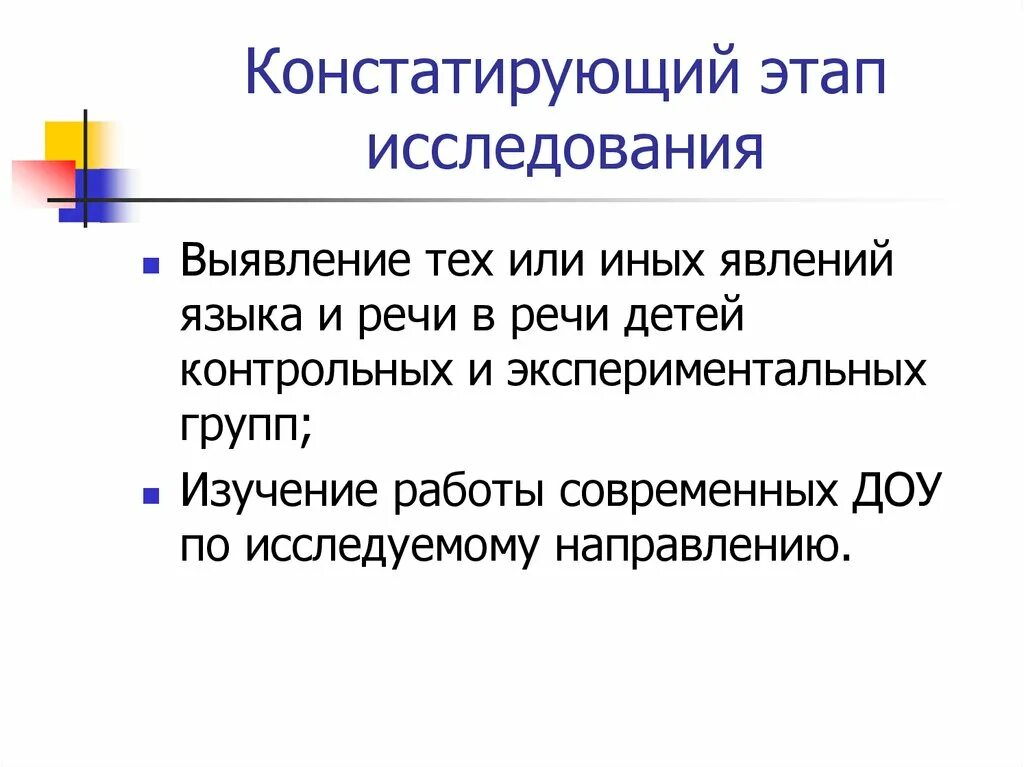 Констатирующий этап исследования

Выявление тех или иных явлений языка и речи в речи детей контрольных и экспериментальных групп;

Изучение работы современных ДОУ по исследуемому направлению.